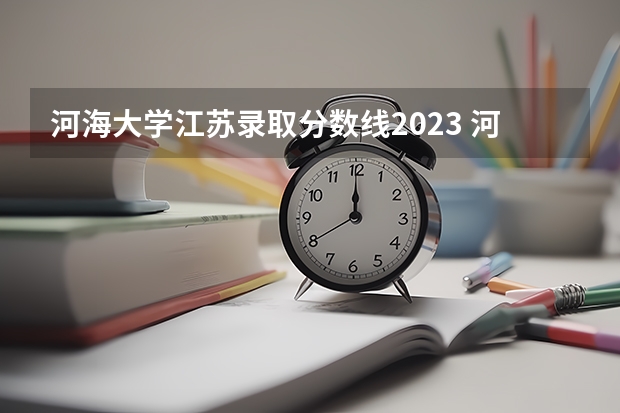 河海大学江苏录取分数线2023 河

12
1
2
3
4
5
6
7
8
9
10
11